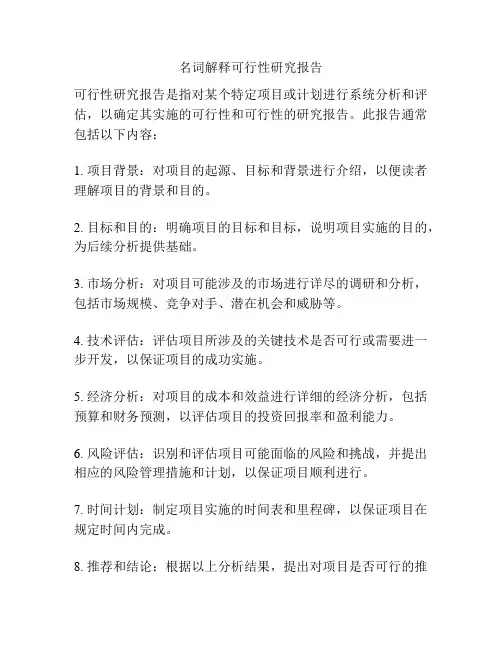 名词解释可行性研究报告

可行性研究报告是指对某个特定项目或计划进行系统分析和评估，以确定其实施的可行性和可行性的研究报告。此报告通常包括以下内容：

1. 项目背景：对项目的起源、目标和背景进行介绍，以便读者理解项目的背景和目的。

2. 目标和目的：明确项目的目标和目标，说明项目实施的目的，为后续分析提供基础。

3. 市场分析：对项目可能涉及的市场进行详尽的调研和分析，包括市场规模、竞争对手、潜在机会和威胁等。

4. 技术评估：评估项目所涉及的关键技术是否可行或需要进一步开发，以保证项目的成功实施。

5. 经济分析：对项目的成本和效益进行详细的经济分析，包括预算和财务预测，以评估项目的投资回报率和盈利能力。

6. 风险评估：识别和评估项目可能面临的风险和挑战，并提出相应的风险管理措施和计划，以保证项目顺利进行。

7. 时间计划：制定项目实施的时间表和里程碑，以保证项目在规定时间内完成。

8. 推荐和结论：根据以上分析结果，提出对项目是否可行的推